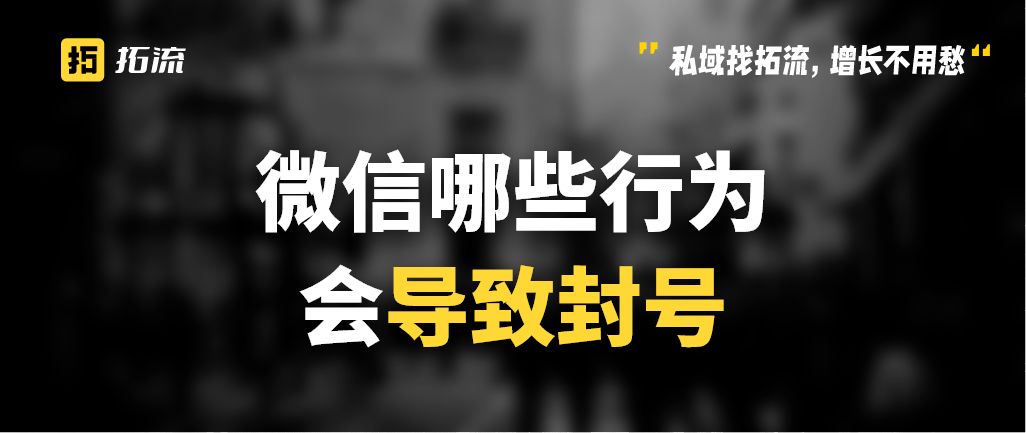 拓 拓流

" 私域找拓流，增长不用愁 "

微信哪些行为
会导致封号